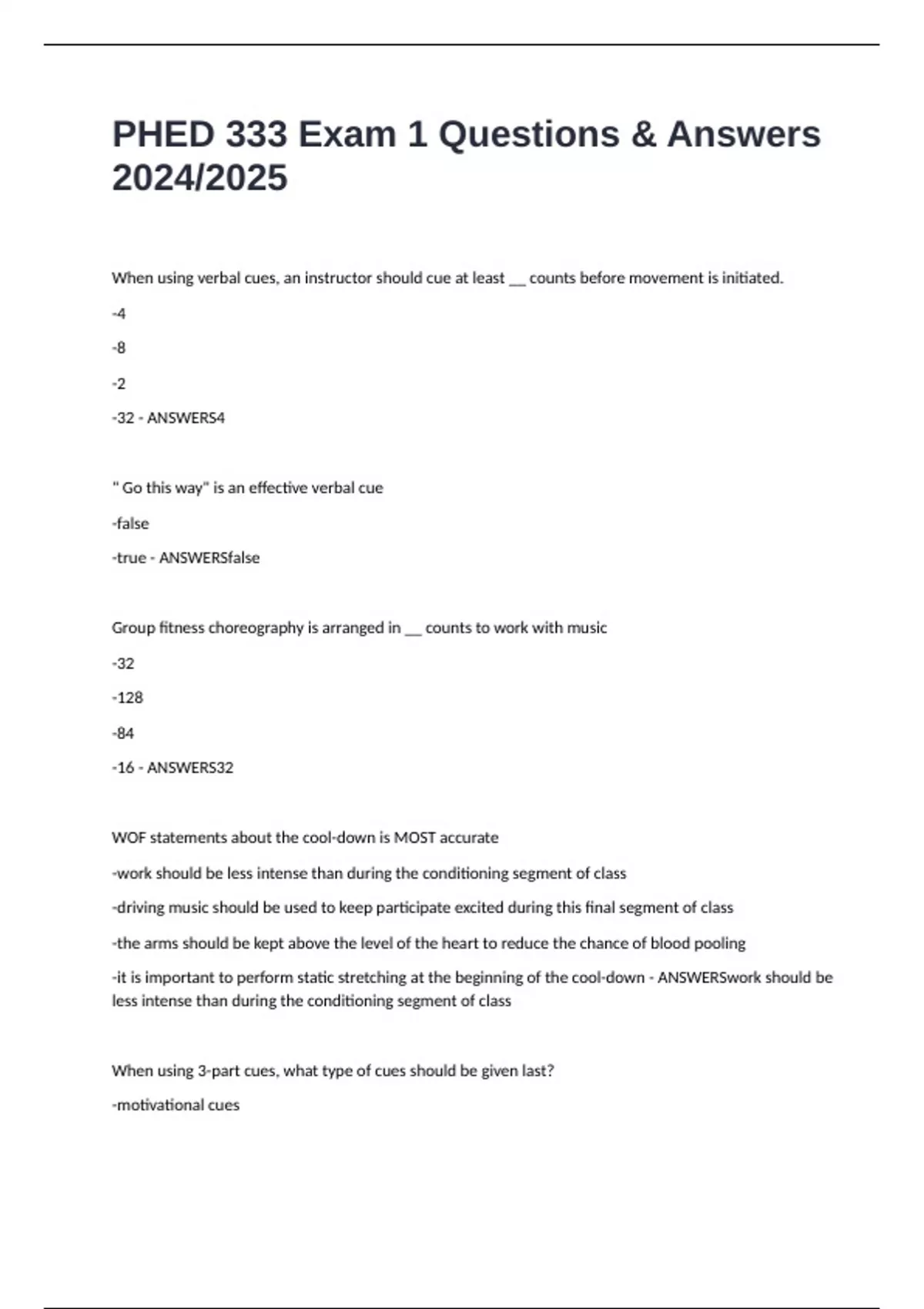 PHED 333 Exam 1 Questions & Answers 2024/2025

When using verbal cues, an instructor should cue at least __ counts before movement is initiated.

-4

-8

-2

-32 - ANSWERS4

" Go this way" is an effective verbal cue

-false

-true - ANSWERSfalse

Group fitness choreography is arranged in __ counts to work with music

-32

-128

-84

-16 - ANSWERS32

WOF statements about the cool-down is MOST accurate

-work should be less intense than during the conditioning segment of class

-driving music should be used to keep participate excited during this final segment of class

-the arms should be kept above the level of the heart to reduce the chance of blood pooling

-it is important to perform static stretching at the beginning of the cool-down - ANSWERSwork should be less intense than during the conditioning segment of class

When using 3-part cues, what type of cues should be given last?

-motivational cues